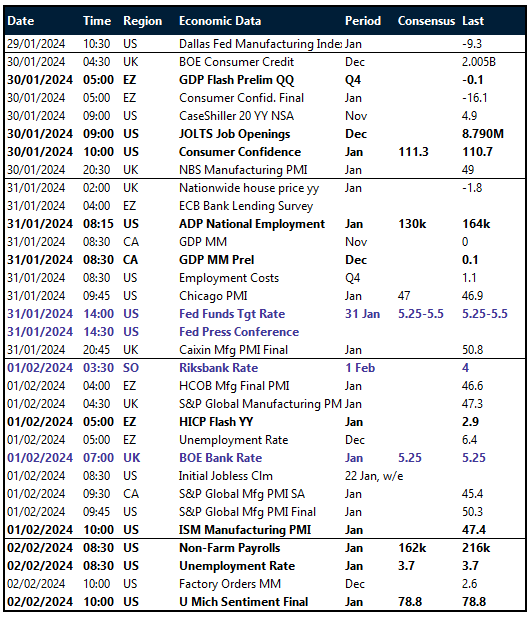 | Date | Time | Region | Economic Data | Period | Consensus | Last |
|---|---|---|---|---|---|---|
| 29/01/2024 | 10:30 | US | Dallas Fed Manufacturing Inde: | Jan | | -9.3 |
| 30/01/2024 | 04:30 | UK | BOE Consumer Credit | Dec | | 2.005B |
| 30/01/2024 | 05:00 | EZ | GDP Flash Prelim QQ | Q4 | | -0.1 |
| 30/01/2024 | 05:00 | EZ | Consumer Confid. Final | Jan | | -16.1 |
| 30/01/2024 | 09:00 | US | CaseShiller 20 YY NSA | Nov | | 4.9 |
| 30/01/2024 | 09:00 | US | JOLTS Job Openings | Dec | | 8.790M |
| 30/01/2024 | 10:00 | US | Consumer Confidence | Jan | 111.3 | 110.7 |
| 30/01/2024 | 20:30 | UK | NBS Manufacturing PMI | Jan | | 49 |
| 31/01/2024 | 02:00 | UK | Nationwide house price yy | Jan | | -1.8 |
| 31/01/2024 | 04:00 | EZ | ECB Bank Lending Survey | | | |
| 31/01/2024 | 08:15 | US | ADP National Employment | Jan | 130k | 164k |
| 31/01/2024 | 08:30 | CA | GDP MM | Nov | | 0 |
| 31/01/2024 | 08:30 | CA | GDP MM Prel | Dec | | 0.1 |
| 31/01/2024 | 08:30 | US | Employment Costs | Q4 | | 1.1 |
| 31/01/2024 | 09:45 | US | Chicago PMI | Jan | 47 | 46.9 |
| 31/01/2024 | 14:00 | US | Fed Funds Tgt Rate | 31 Jan | 5.25-5.5 | 5.25-5.5 |
| 31/01/2024 | 14:30 | US | Fed Press Conference | | | |
| 31/01/2024 | 20:45 | UK | Caixin Mfg PMI Final | Jan | | 50.8 |
| 01/02/2024 | 03:30 | SO | Riksbank Rate | 1 Feb | | 4 |
| 01/02/2024 | 04:00 | EZ | HCOB Mfg Final PMI | Jan | | 46.6 |
| 01/02/2024 | 04:30 | UK | S&P Global Manufacturing PM | Jan | | 47.3 |
| 01/02/2024 | 05:00 | EZ | HICP Flash YY | Jan | | 2.9 |
| 01/02/2024 | 05:00 | EZ | Unemployment Rate | Dec | | 6.4 |
| 01/02/2024 | 07:00 | UK | BOE Bank Rate | Jan | 5.25 | 5.25 |
| 01/02/2024 | 08:30 | US | Initial Jobless Clm | 22 Jan, w/e | | |
| 01/02/2024 | 09:30 | CA | S&P Global Mfg PMI SA | Jan | | 45.4 |
| 01/02/2024 | 09:45 | US | S&P Global Mfg PMI Final | Jan | | 50.3 |
| 01/02/2024 | 10:00 | US | ISM Manufacturing PMI | Jan | | 47.4 |
| 02/02/2024 | 08:30 | US | Non-Farm Payrolls | Jan | 162k | 216k |
| 02/02/2024 | 08:30 | US | Unemployment Rate | Jan | 3.7 | 3.7 |
| 02/02/2024 | 10:00 | US | Factory Orders MM | Dec | | 2.6 |
| 02/02/2024 | 10:00 | US | U Mich Sentiment Final | Jan | 78.8 | 78.8 |